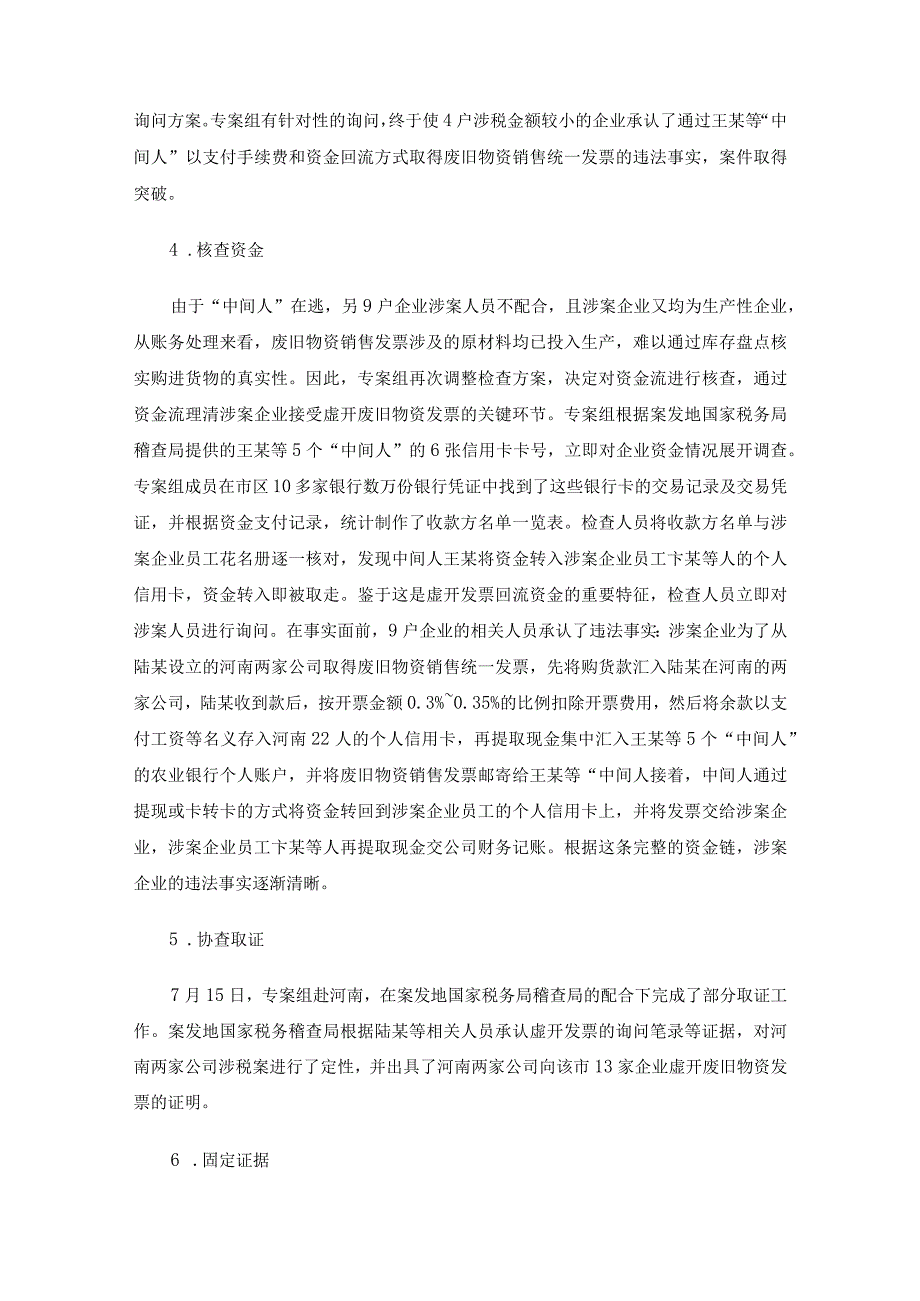 询问方案。专案组有针对性的询问，终于使4户涉税金额较小的企业承认了通过王某等“中间人”以支付手续费和资金回流方式取得废旧物资销售统一发票的违法事实，案件取得突破。

4．核查资金

由于“中间人”在逃，另9户企业涉案人员不配合，且涉案企业又均为生产性企业，从账务处理来看，废旧物资销售发票涉及的原材料均已投入生产，难以通过库存盘点核实购进货物的真实性。因此，专案组再次调整检查方案，决定对资金流进行核查，通过资金流理清涉案企业接受虚开废旧物资发票的关键环节。专案组根据案发地国家税务局稽查局提供的王某等5个“中间人”的6张信用卡卡号，立即对企业资金情况展开调查。专案组成员在市区10多家银行数万份银行凭证中找到了这些银行卡的交易记录及交易凭证，并根据资金支付记录，统计制作了收款方名单一览表。检查人员将收款方名单与涉案企业员工花名册逐一核对，发现中间人王某将资金转入涉案企业员工卞某等人的个人信用卡，资金转入即被取走。鉴于这是虚开发票回流资金的重要特征，检查人员立即对涉案人员进行询问。在事实面前，9户企业的相关人员承认了违法事实：涉案企业为了从陆某设立的河南两家公司取得废旧物资销售统一发票，先将购货款汇入陆某在河南的两家公司，陆某收到款后，按开票金额0.3%~0.35%的比例扣除开票费用，然后将余款以支付工资等名义存入河南22人的个人信用卡，再提取现金集中汇入王某等5个“中间人”的农业银行个人账户，并将废旧物资销售发票邮寄给王某等“中间人接着，中间人通过提现或卡转卡的方式将资金转回到涉案企业员工的个人信用卡上，并将发票交给涉案企业，涉案企业员工卞某等人再提取现金交公司财务记账。根据这条完整的资金链，涉案企业的违法事实逐渐清晰。

5．协查取证

7月15日，专案组赴河南，在案发地国家税务局稽查局的配合下完成了部分取证工作。案发地国家税务稽查局根据陆某等相关人员承认虚开发票的询问笔录等证据，对河南两家公司涉税案进行了定性，并出具了河南两家公司向该市13家企业虚开废旧物资发票的证明。

6．固定证据